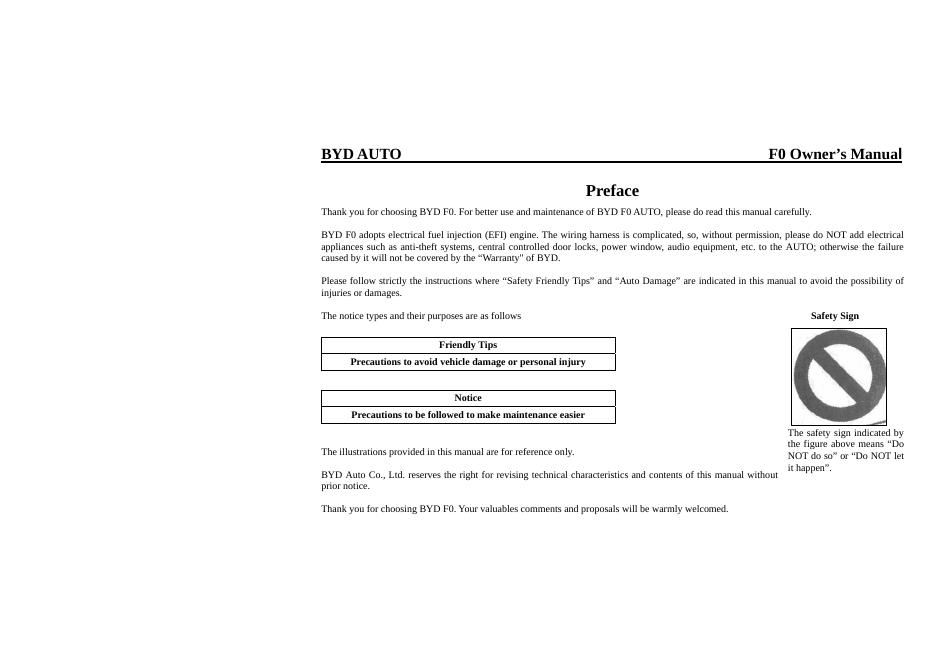 BYD AUTO F0 Owner's Manual

Preface

Thank you for choosing BYD F0. For better use and maintenance of BYD F0 AUTO, please do read this manual carefully.

BYD F0 adopts electrical fuel injection (EFI) engine. The wiring harness is complicated, so, without permission, please do NOT add electrical appliances such as anti-theft systems, central controlled door locks, power window, audio equipment, etc. to the AUTO; otherwise the failure caused by it will not be covered by the "Warranty" of BYD.

Please follow strictly the instructions where "Safety Friendly Tips" and "Auto Damage" are indicated in this manual to avoid the possibility of injuries or damages.

The notice types and their purposes are as follows

| Friendly Tips |
|---|
| Precautions to avoid vehicle damage or personal injury |

| Notice |
|---|
| Precautions to be followed to make maintenance easier |

The illustrations provided in this manual are for reference only.

BYD Auto Co., Ltd. reserves the right for revising technical characteristics and contents of this manual without prior notice.

Thank you for choosing BYD F0. Your valuables comments and proposals will be warmly welcomed.

Safety Sign

The safety sign indicated by the figure above means "Do NOT do so" or "Do NOT let it happen".